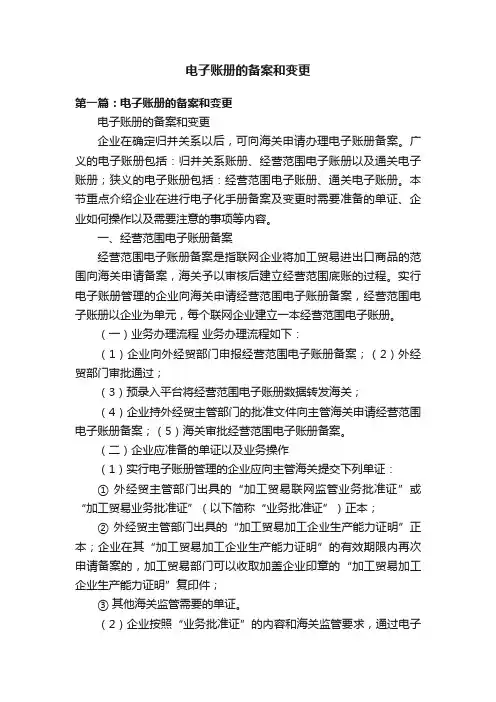 电子账册的备案和变更

第一篇：电子账册的备案和变更

电子账册的备案和变更

企业在确定归并关系以后，可向海关申请办理电子账册备案。广义的电子账册包括：归并关系账册、经营范围电子账册以及通关电子账册；狭义的电子账册包括：经营范围电子账册、通关电子账册。本节重点介绍企业在进行电子化手册备案及变更时需要准备的单证、企业如何操作以及需要注意的事项等内容。

一、经营范围电子账册备案

经营范围电子账册备案是指联网企业将加工贸易进出口商品的范围向海关申请备案，海关予以审核后建立经营范围底账的过程。实行电子账册管理的企业向海关申请经营范围电子账册备案，经营范围电子账册以企业为单元，每个联网企业建立一本经营范围电子账册。

（一）业务办理流程 业务办理流程如下：

（1）企业向外经贸部门申报经营范围电子账册备案；（2）外经贸部门审批通过；

（3）预录入平台将经营范围电子账册数据转发海关；

（4）企业持外经贸主管部门的批准文件向主管海关申请经营范围电子账册备案；（5）海关审批经营范围电子账册备案。

（二）企业应准备的单证以及业务操作

（1）实行电子账册管理的企业应向主管海关提交下列单证：

① 外经贸主管部门出具的“加工贸易联网监管业务批准证”或“加工贸易业务批准证”（以下简称“业务批准证”）正本；

② 外经贸主管部门出具的“加工贸易加工企业生产能力证明”正本；企业在其“加工贸易加工企业生产能力证明”的有效期限内再次申请备案的，加工贸易部门可以收取加盖企业印章的“加工贸易加工企业生产能力证明”复印件；

③ 其他海关监管需要的单证。

（2）企业按照“业务批准证”的内容和海关监管要求，通过电子